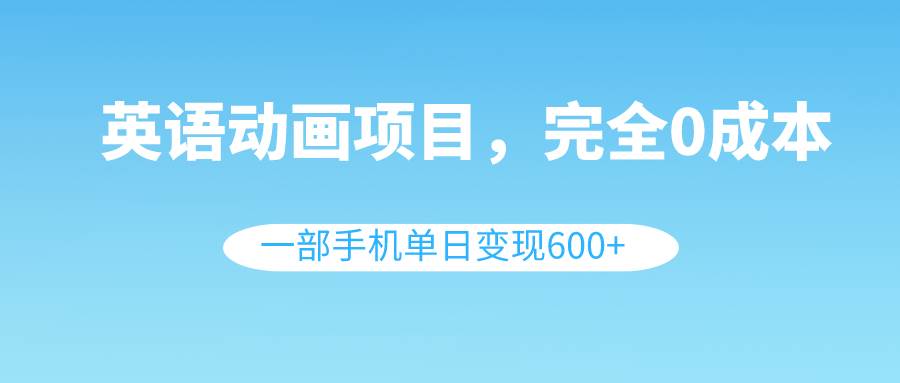 英语动画项目，完全0成本

一部手机单日变现600+